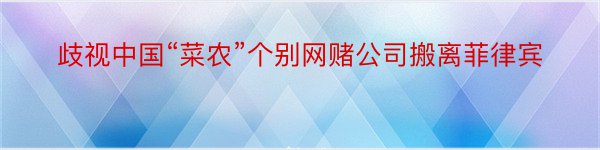 歧视中国“菜农”个别网赌公司搬离菲律宾